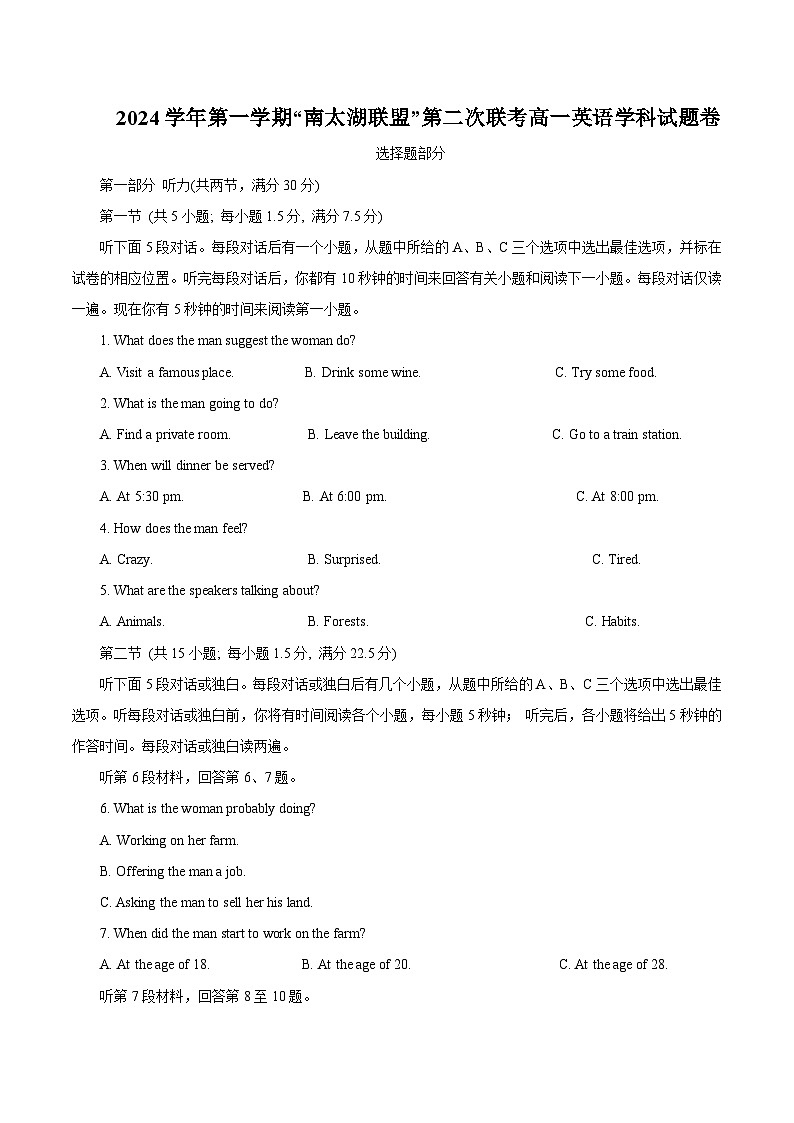 2024 学年第一学期“南太湖联盟”第二次联考高一英语学科试题卷

选择题部分

第一部分 听力(共两节，满分 30 分)

第一节 (共 5 小题; 每小题 1.5 分, 满分 7.5 分)

听下面 5 段对话。每段对话后有一个小题，从题中所给的 A、B、C 三个选项中选出最佳选项，并标在试卷的相应位置。听完每段对话后，你都有 10 秒钟的时间来回答有关小题和阅读下一小题。每段对话仅读一遍。现在你有 5 秒钟的时间来阅读第一小题。

1. What does the man suggest the woman do?

A. Visit a famous place.
B. Drink some wine.
C. Try some food.

2. What is the man going to do?

A. Find a private room.
B. Leave the building.
C. Go to a train station.

3. When will dinner be served?

A. At 5:30 pm.
B. At 6:00 pm.
C. At 8:00 pm.

4. How does the man feel?

A. Crazy.
B. Surprised.
C. Tired.

5. What are the speakers talking about?

A. Animals.
B. Forests.
C. Habits.

第二节 (共 15 小题; 每小题 1.5 分, 满分 22.5 分)

听下面 5 段对话或独白。每段对话或独白后有几个小题，从题中所给的 A、B、C 三个选项中选出最佳选项。听每段对话或独白前，你将有时间阅读各个小题，每小题 5 秒钟； 听完后，各小题将给出 5 秒钟的作答时间。每段对话或独白读两遍。

听第 6 段材料，回答第 6、7 题。

6. What is the woman probably doing?

A. Working on her farm.

B. Offering the man a job.

C. Asking the man to sell her his land.

7. When did the man start to work on the farm?

A. At the age of 18.
B. At the age of 20.
C. At the age of 28.

听第 7 段材料，回答第 8 至 10 题。